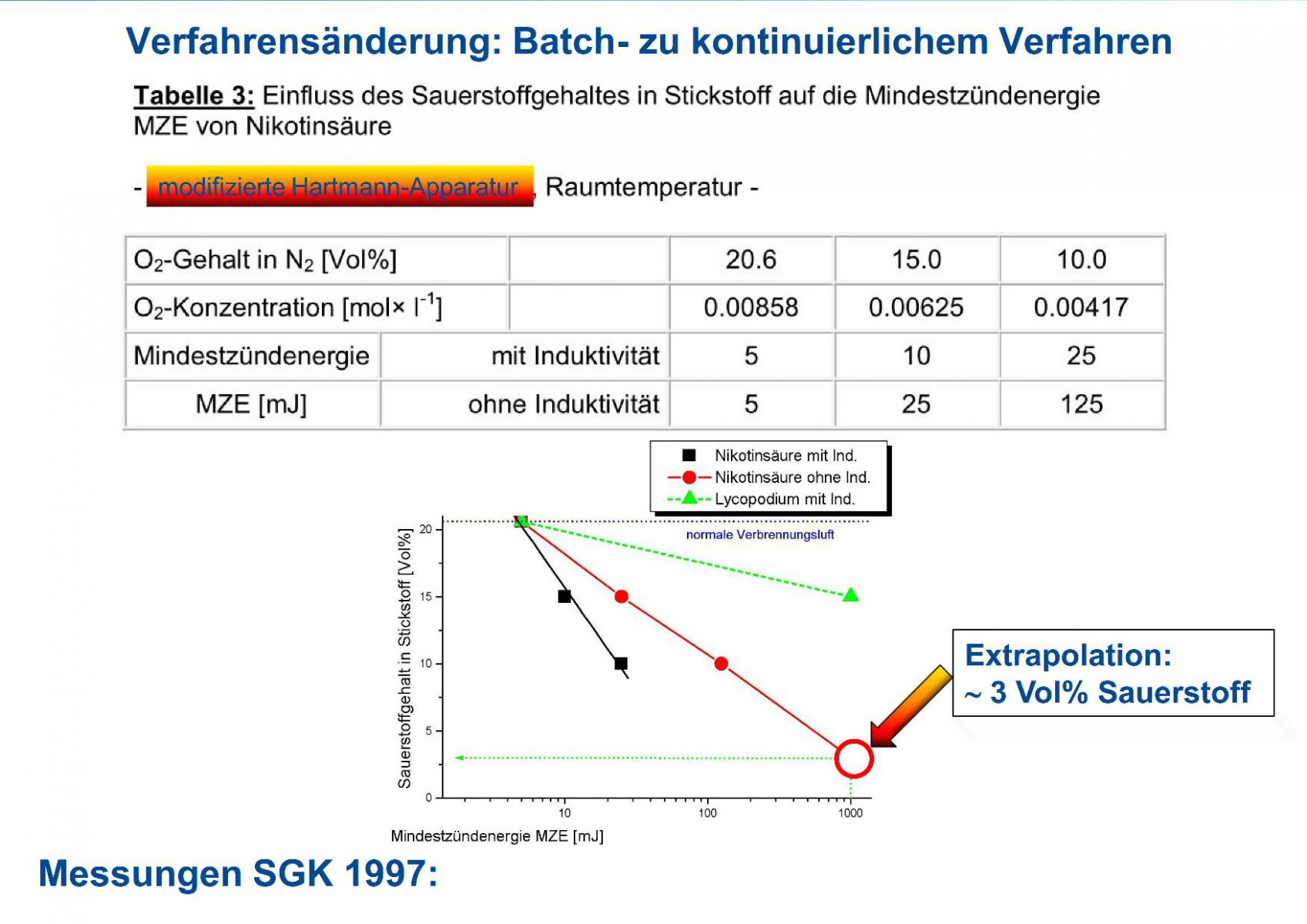 Verfahrensänderung: Batch- zu kontinuierlichem Verfahren

Tabelle 3: Einfluss des Sauerstoffgehaltes in Stickstoff auf die Mindestzündenergie MZE von Nikotinsäure

- modifizierte Hartmann-Apparatur, Raumtemperatur -

| $O_2$-Gehalt in $N_2$ [Vol%] | | 20.6 | 15.0 | 10.0 |
|---|---|---|---|---|
| $O_2$-Konzentration [mol× $l^{-1}$] | | 0.00858 | 0.00625 | 0.00417 |
| Mindestzündenergie | mit Induktivität | 5 | 10 | 25 |
| MZE [mJ] | ohne Induktivität | 5 | 25 | 125 |

Nikotinsäure mit Ind.
Nikotinsäure ohne Ind.
Lycopodium mit Ind.

normale Verbrennungsluft

Sauerstoffgehalt in Stickstoff [Vol%]

20
15
10
5
0

10
100
1000

Mindestzündenergie MZE [mJ]

Extrapolation:
~ 3 Vol% Sauerstoff

Messungen SGK 1997: